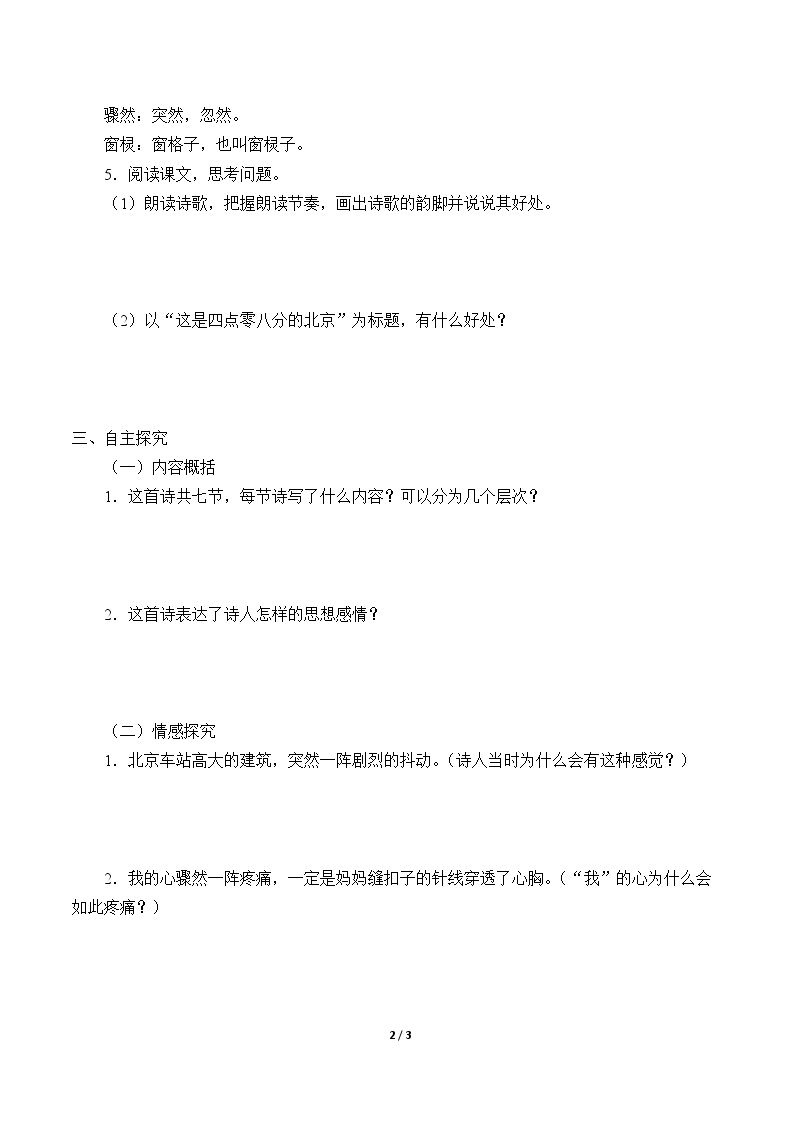 骤然：突然，忽然。
窗棂：窗格子，也叫窗棂子。
5.阅读课文，思考问题。
（1）朗读诗歌，把握朗读节奏，画出诗歌的韵脚并说说其好处。

（2）以“这是四点零八分的北京”为标题，有什么好处？

三、自主探究
（一）内容概括
1.这首诗共七节，每节诗写了什么内容？可以分为几个层次？

2.这首诗表达了诗人怎样的思想感情？

（二）情感探究
1.北京车站高大的建筑，突然一阵剧烈的抖动。（诗人当时为什么会有这种感觉？）

2.我的心骤然一阵疼痛，一定是妈妈缝扣子的针线穿透了心胸。（“我”的心为什么会如此疼痛？）

2 / 3